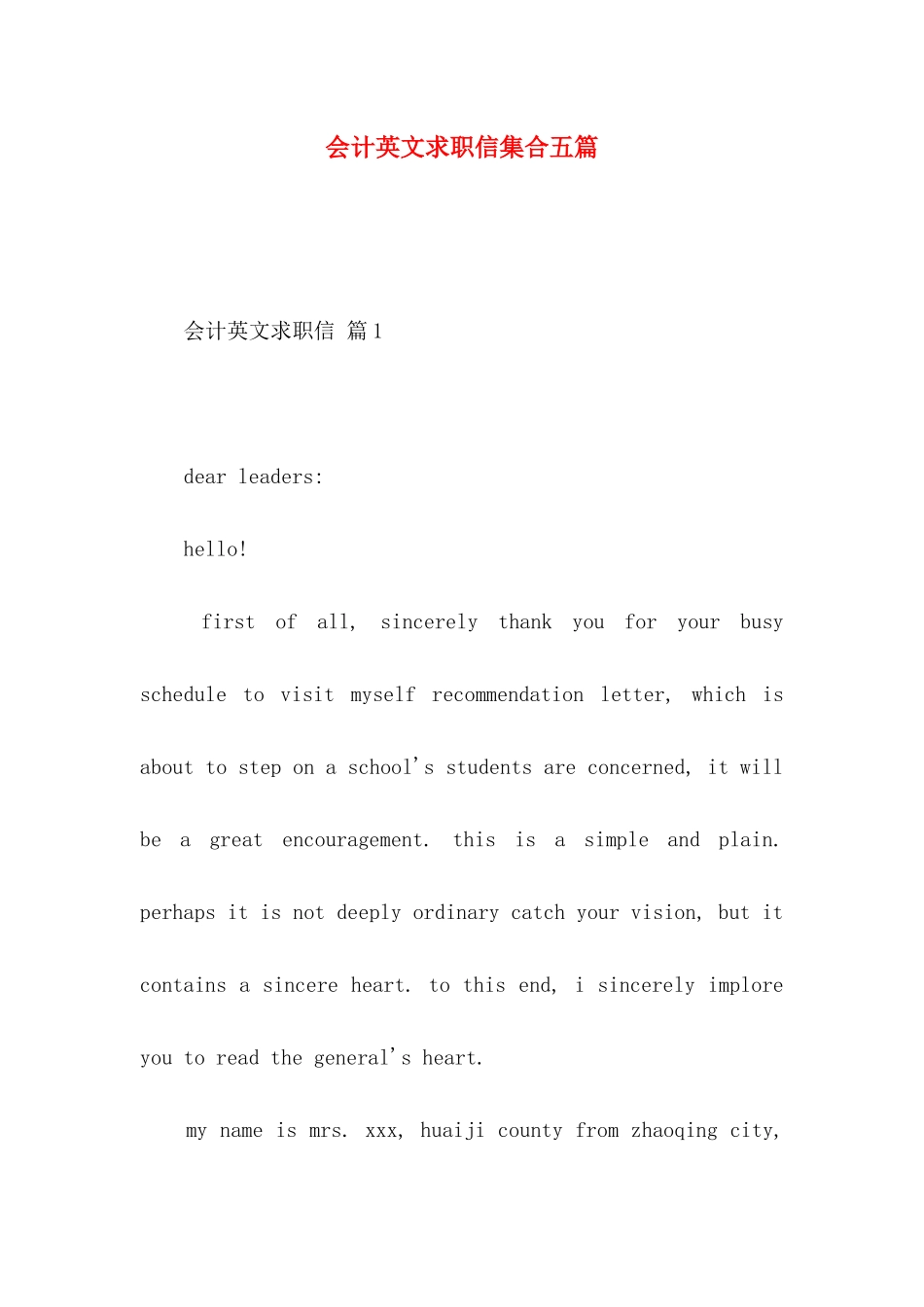 会计英文求职信集合五篇

会计英文求职信 篇1

dear leaders:

hello!

first of all, sincerely thank you for your busy schedule to visit myself recommendation letter, which is about to step on a school's students are concerned, it will be a great encouragement. this is a simple and plain. perhaps it is not deeply ordinary catch your vision, but it contains a sincere heart. to this end, i sincerely implore you to read the general's heart.

my name is mrs. xxx, huaiji county from zhaoqing city,